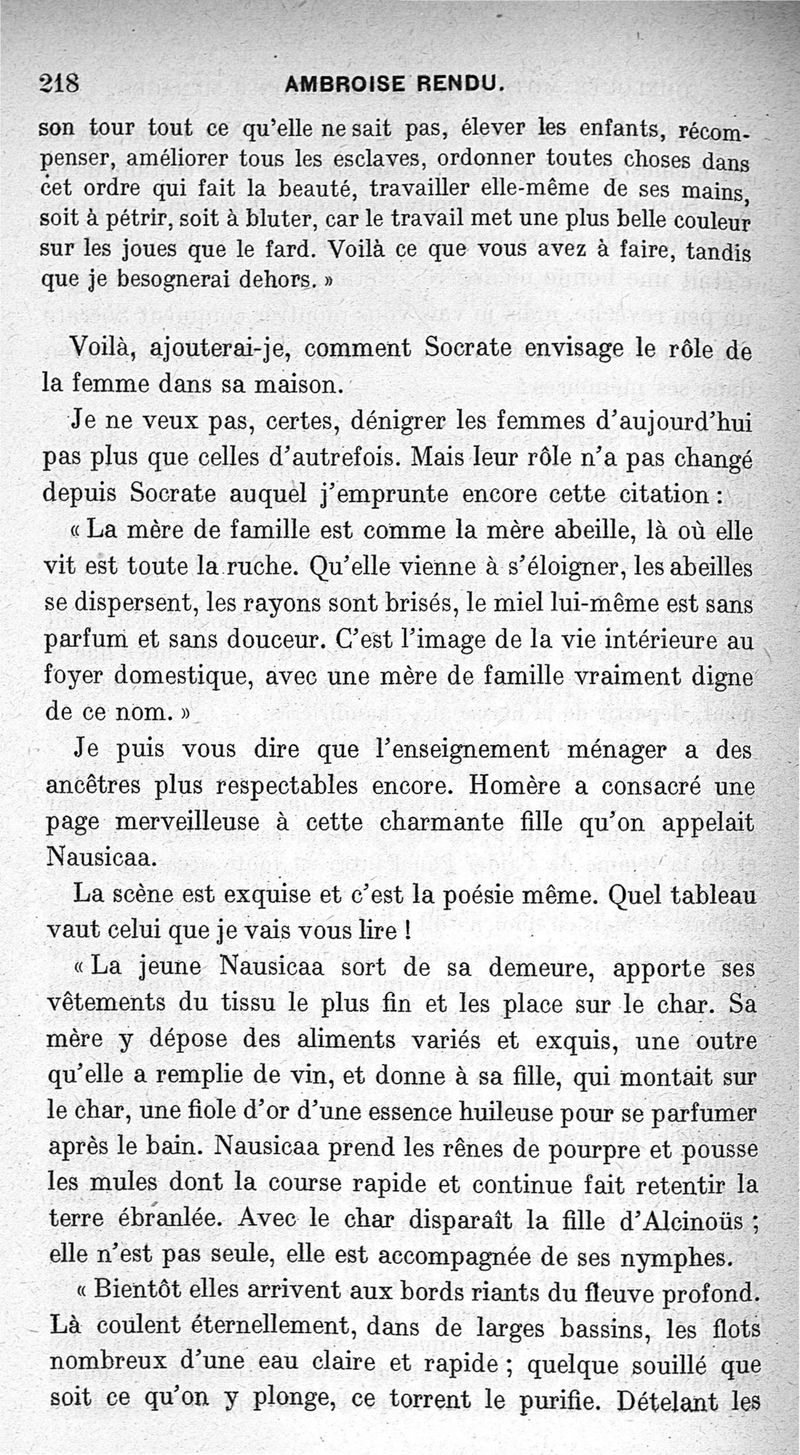 218 AMBROISE RENDU.

son tour tout ce qu'elle ne sait pas, élever les enfants, récompenser, améliorer tous les esclaves, ordonner toutes choses dans cet ordre qui fait la beauté, travailler elle-même de ses mains, soit à pétrir, soit à bluter, car le travail met une plus belle couleur sur les joues que le fard. Voilà ce que vous avez à faire, tandis que je besognerai dehors. »

Voilà, ajouterai-je, comment Socrate envisage le rôle de la femme dans sa maison.

Je ne veux pas, certes, dénigrer les femmes d'aujourd'hui pas plus que celles d'autrefois. Mais leur rôle n'a pas changé depuis Socrate auquel j'emprunte encore cette citation :

« La mère de famille est comme la mère abeille, là où elle vit est toute la ruche. Qu'elle vienne à s'éloigner, les abeilles se dispersent, les rayons sont brisés, le miel lui-même est sans parfum et sans douceur. C'est l'image de la vie intérieure au foyer domestique, avec une mère de famille vraiment digne de ce nom. »

Je puis vous dire que l'enseignement ménager a des ancêtres plus respectables encore. Homère a consacré une page merveilleuse à cette charmante fille qu'on appelait Nausicaa.

La scène est exquise et c'est la poésie même. Quel tableau vaut celui que je vais vous lire !

« La jeune Nausicaa sort de sa demeure, apporte ses vêtements du tissu le plus fin et les place sur le char. Sa mère y dépose des aliments variés et exquis, une outre qu'elle a remplie de vin, et donne à sa fille, qui montait sur le char, une fiole d'or d'une essence huileuse pour se parfumer après le bain. Nausicaa prend les rênes de pourpre et pousse les mules dont la course rapide et continue fait retentir la terre ébranlée. Avec le char disparaît la fille d'Alcinoüs ; elle n'est pas seule, elle est accompagnée de ses nymphes.

« Bientôt elles arrivent aux bords riants du fleuve profond. Là coulent éternellement, dans de larges bassins, les flots nombreux d'une eau claire et rapide ; quelque souillé que soit ce qu'on y plonge, ce torrent le purifie. Dételant les